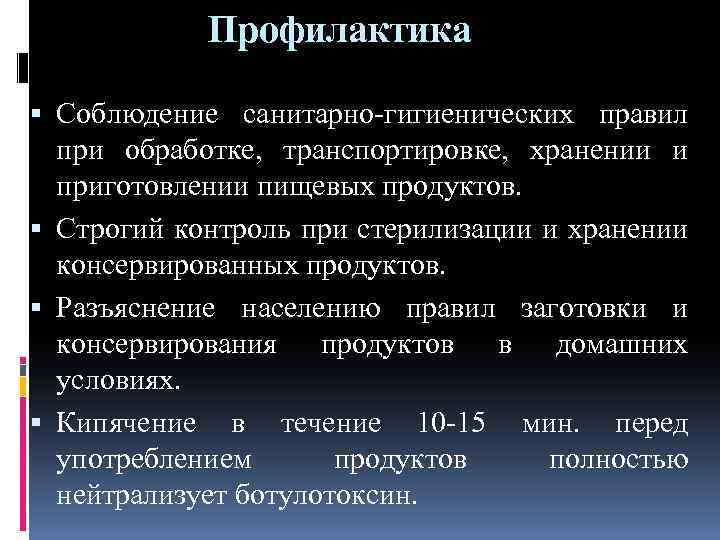 Профилактика

▪ Соблюдение санитарно-гигиенических правил при обработке, транспортировке, хранении и приготовлении пищевых продуктов.

▪ Строгий контроль при стерилизации и хранении консервированных продуктов.

▪ Разъяснение населению правил заготовки и консервирования продуктов в домашних условиях.

▪ Кипячение в течение 10-15 мин. перед употреблением продуктов полностью нейтрализует ботулотоксин.